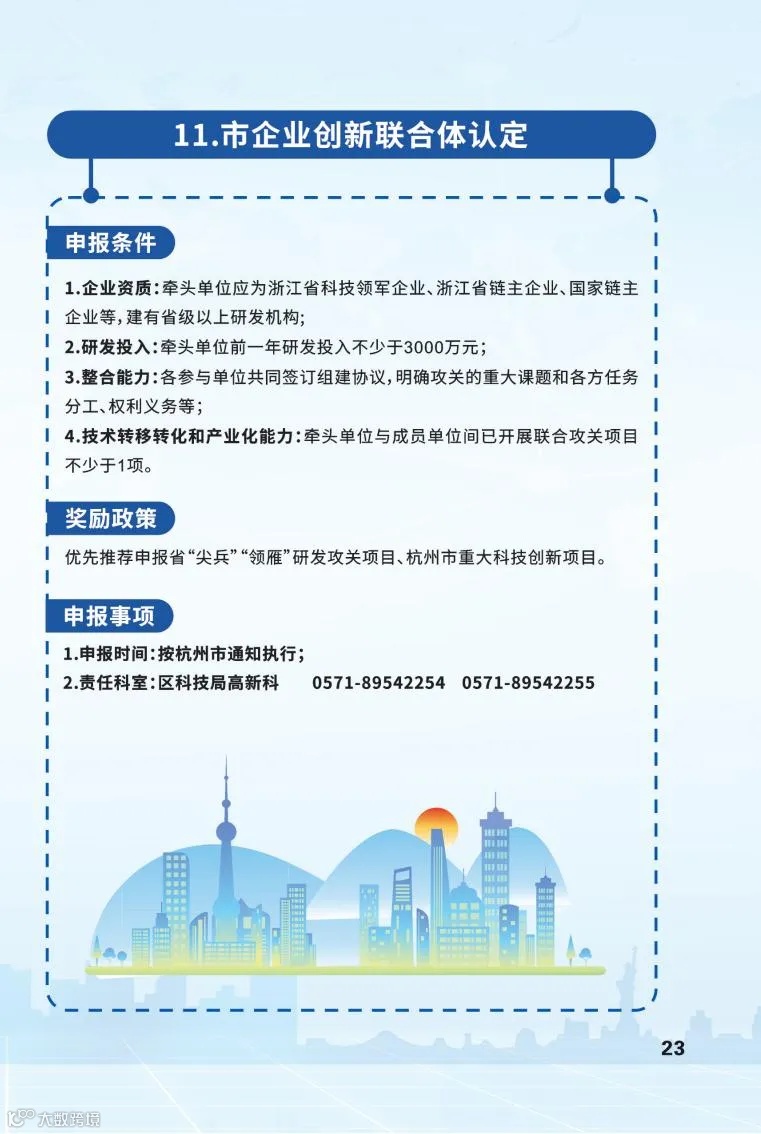 11.市企业创新联合体认定

申报条件

1.企业资质:牵头单位应为浙江省科技领军企业、浙江省链主企业、国家链主企业等,建有省级以上研发机构;
2.研发投入:牵头单位前一年研发投入不少于3000万元;
3.整合能力:各参与单位共同签订组建协议,明确攻关的重大课题和各方任务分工、权利义务等;
4.技术转移转化和产业化能力:牵头单位与成员单位间已开展联合攻关项目不少于1项。

奖励政策

优先推荐申报省“尖兵”“领雁”研发攻关项目、杭州市重大科技创新项目。

申报事项

1.申报时间:按杭州市通知执行;
2.责任科室:区科技局高新科 0571-89542254 0571-89542255

23

大数跨境